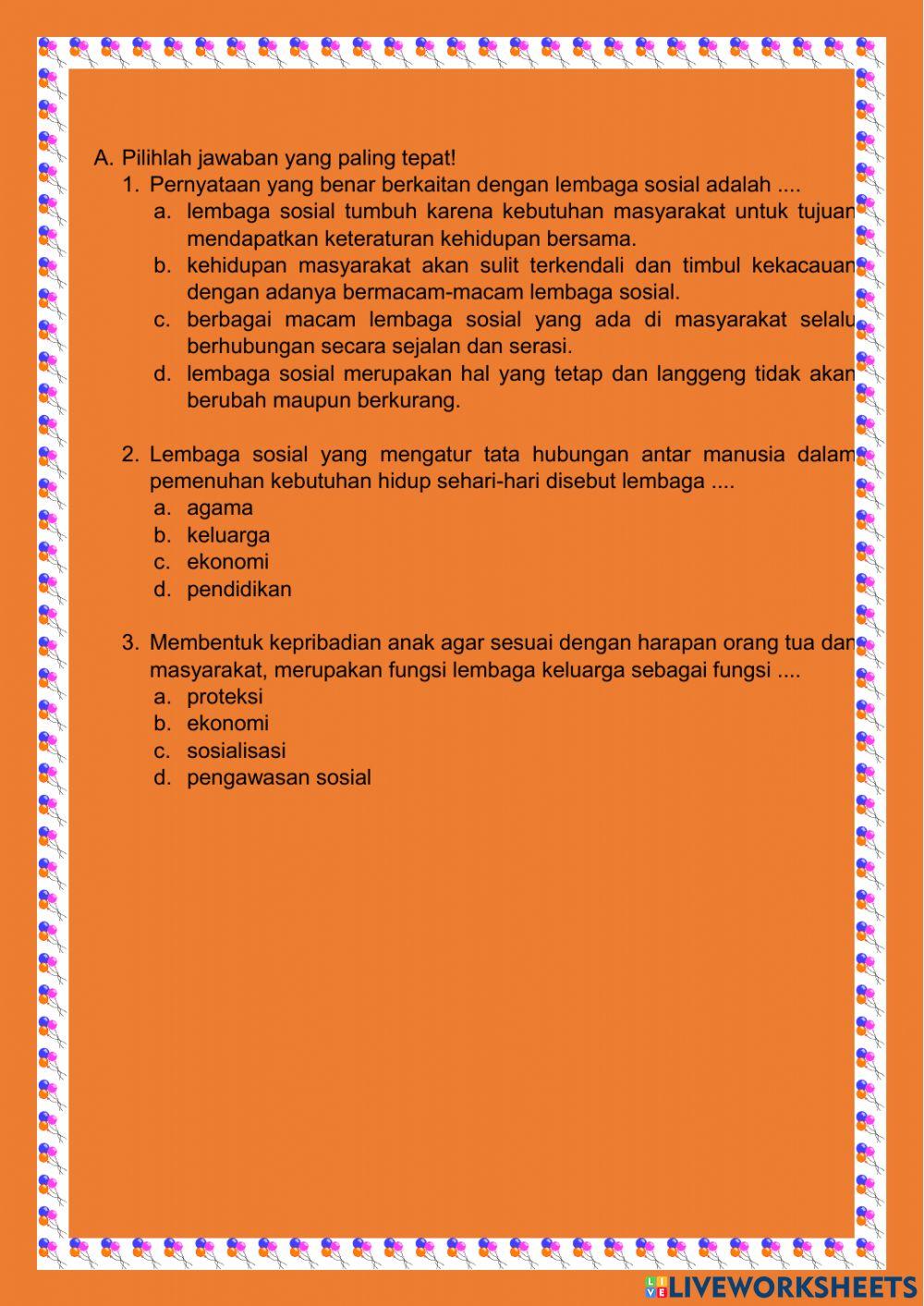 A. Pilihlah jawaban yang paling tepat!

1. Pernyataan yang benar berkaitan dengan lembaga sosial adalah ....
a. lembaga sosial tumbuh karena kebutuhan masyarakat untuk tujuan mendapatkan keteraturan kehidupan bersama.
b. kehidupan masyarakat akan sulit terkendali dan timbul kekacauan dengan adanya bermacam-macam lembaga sosial.
c. berbagai macam lembaga sosial yang ada di masyarakat selalu berhubungan secara sejalan dan serasi.
d. lembaga sosial merupakan hal yang tetap dan langgeng tidak akan berubah maupun berkurang.

2. Lembaga sosial yang mengatur tata hubungan antar manusia dalam pemenuhan kebutuhan hidup sehari-hari disebut lembaga ....
a. agama
b. keluarga
c. ekonomi
d. pendidikan

3. Membentuk kepribadian anak agar sesuai dengan harapan orang tua dan masyarakat, merupakan fungsi lembaga keluarga sebagai fungsi ....
a. proteksi
b. ekonomi
c. sosialisasi
d. pengawasan sosial

LIVEWORKSHEETS